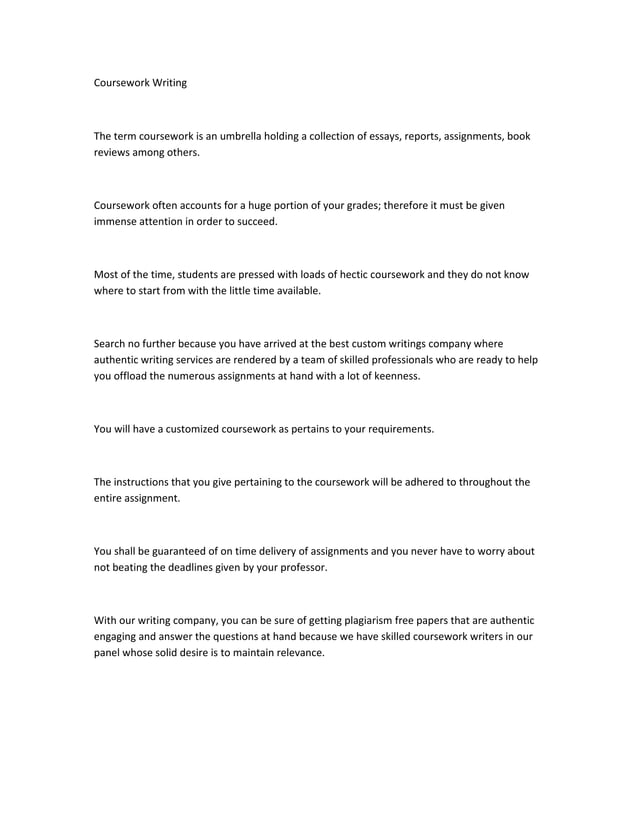 Coursework Writing

The term coursework is an umbrella holding a collection of essays, reports, assignments, book reviews among others.

Coursework often accounts for a huge portion of your grades; therefore it must be given immense attention in order to succeed.

Most of the time, students are pressed with loads of hectic coursework and they do not know where to start from with the little time available.

Search no further because you have arrived at the best custom writings company where authentic writing services are rendered by a team of skilled professionals who are ready to help you offload the numerous assignments at hand with a lot of keenness.

You will have a customized coursework as pertains to your requirements.

The instructions that you give pertaining to the coursework will be adhered to throughout the entire assignment.

You shall be guaranteed of on time delivery of assignments and you never have to worry about not beating the deadlines given by your professor.

With our writing company, you can be sure of getting plagiarism free papers that are authentic engaging and answer the questions at hand because we have skilled coursework writers in our panel whose solid desire is to maintain relevance.